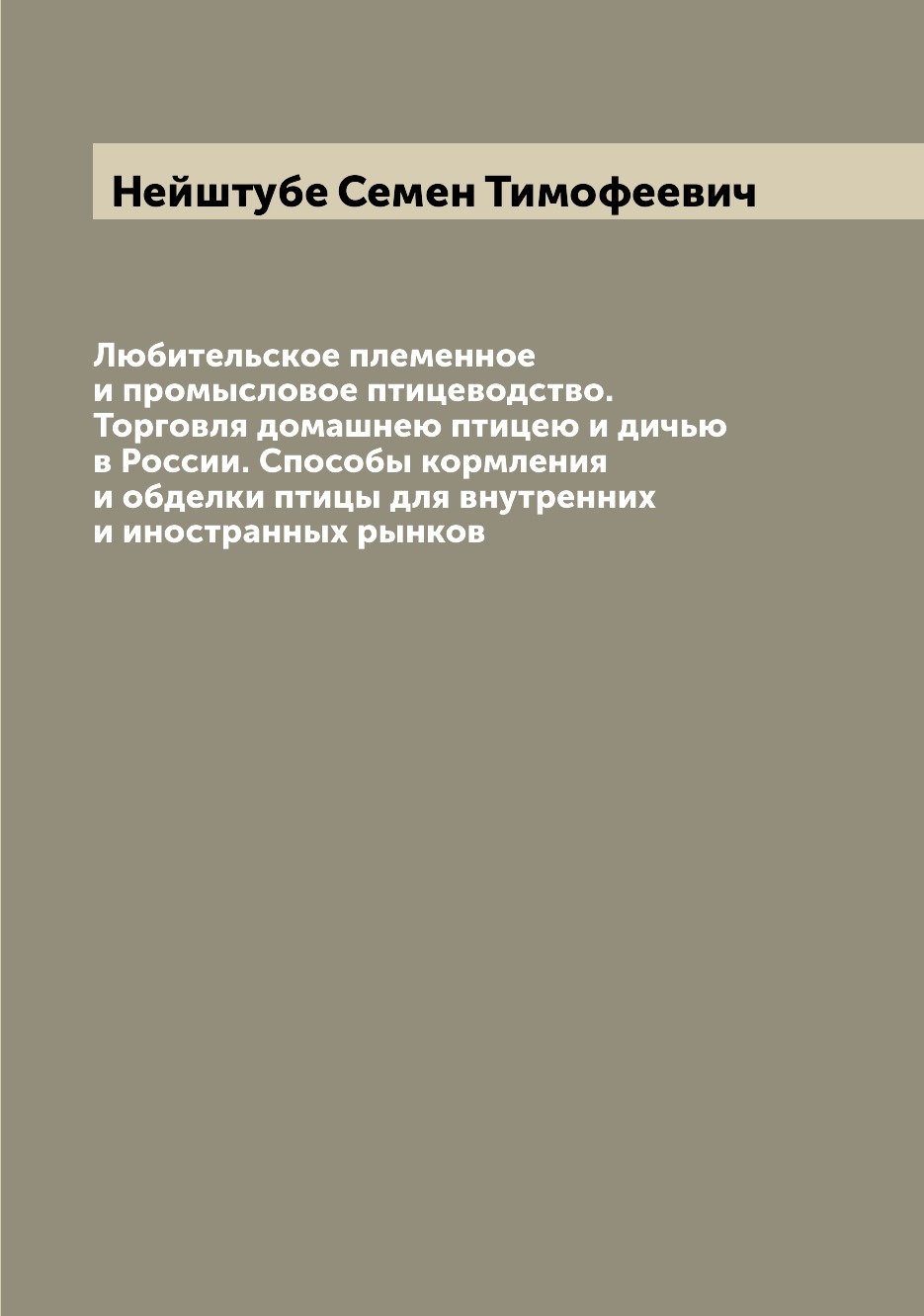 Нейштубе Семен Тимофеевич

Любительское племенное и промысловое птицеводство. Торговля домашнею птицею и дичью в России. Способы кормления и обделки птицы для внутренних и иностранных рынков